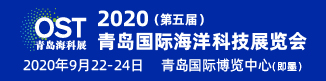 OST
青岛海科展

2020（第五届）
青岛国际海洋科技展览会

2020年9月22-24日 青岛国际博览中心(即墨)